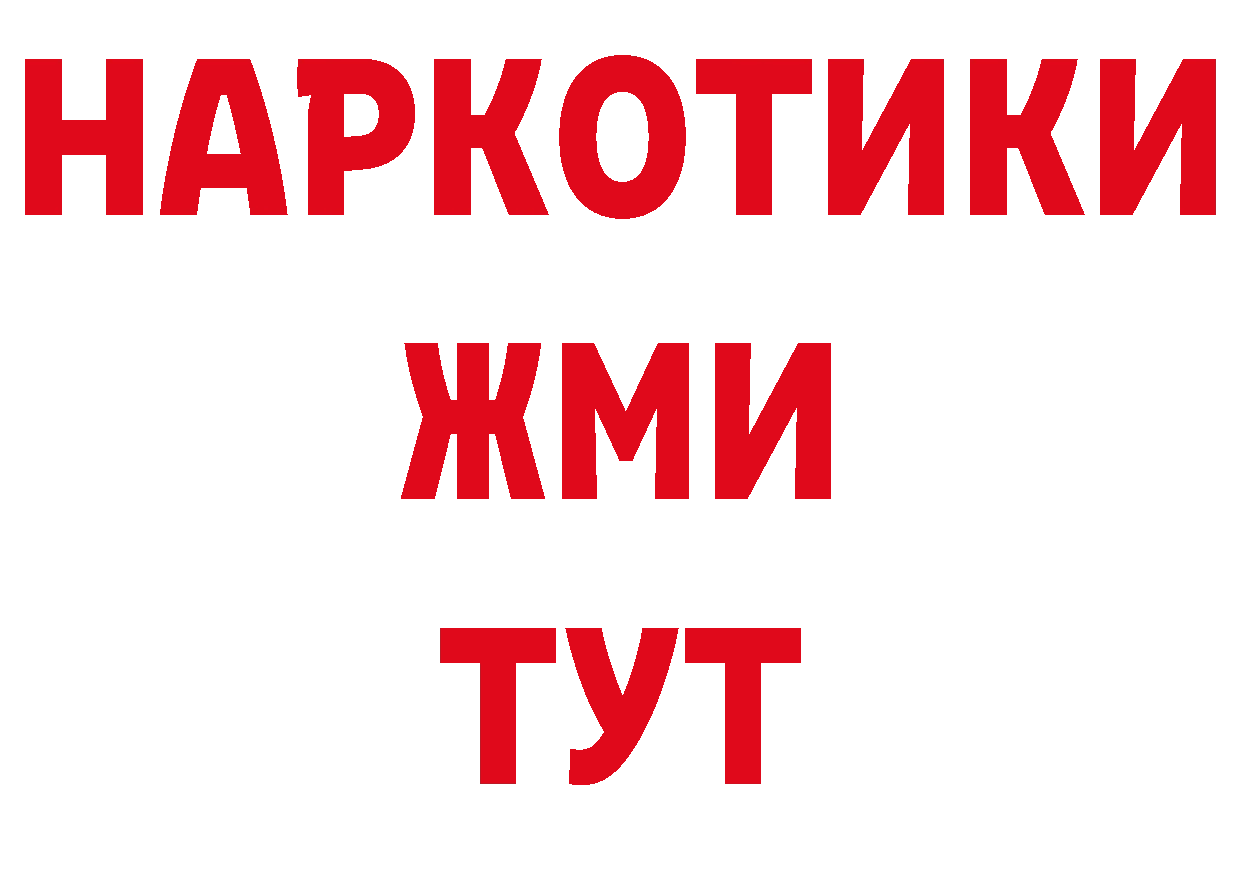 НАРКОТИКИ
ЖМИ
ТУТ